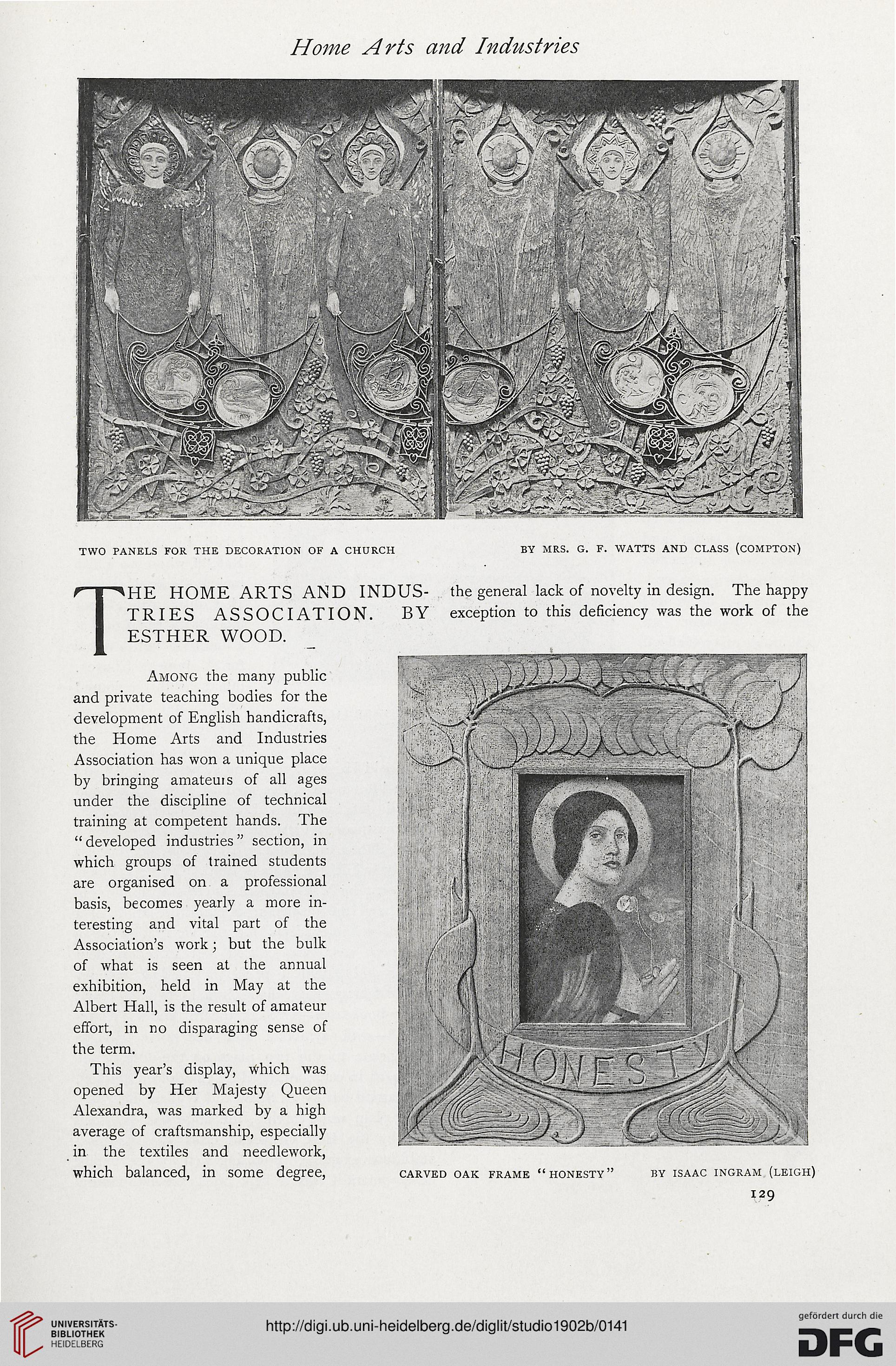 Home Arts and Industries

TWO PANELS FOR THE DECORATION OF A CHURCH

BY MRS. G. F. WATTS AND CLASS (COMPTON)

THE HOME ARTS AND INDUSTRIES ASSOCIATION. BY ESTHER WOOD.

AMONG the many public and private teaching bodies for the development of English handicrafts, the Home Arts and Industries Association has won a unique place by bringing amateurs of all ages under the discipline of technical training at competent hands. The "developed industries" section, in which groups of trained students are organised on a professional basis, becomes yearly a more interesting and vital part of the Association's work; but the bulk of what is seen at the annual exhibition, held in May at the Albert Hall, is the result of amateur effort, in no disparaging sense of the term.

This year's display, which was opened by Her Majesty Queen Alexandra, was marked by a high average of craftsmanship, especially in the textiles and needlework, which balanced, in some degree, the general lack of novelty in design. The happy exception to this deficiency was the work of the

HONESTY

CARVED OAK FRAME "HONESTY"

BY ISAAC INGRAM (LEIGH)

129

UNIVERSITÄTS-BIBLIOTHEK HEIDELBERG

http://digi.ub.uni-heidelberg.de/diglit/studio1902b/0141

gefördert durch die

DFG